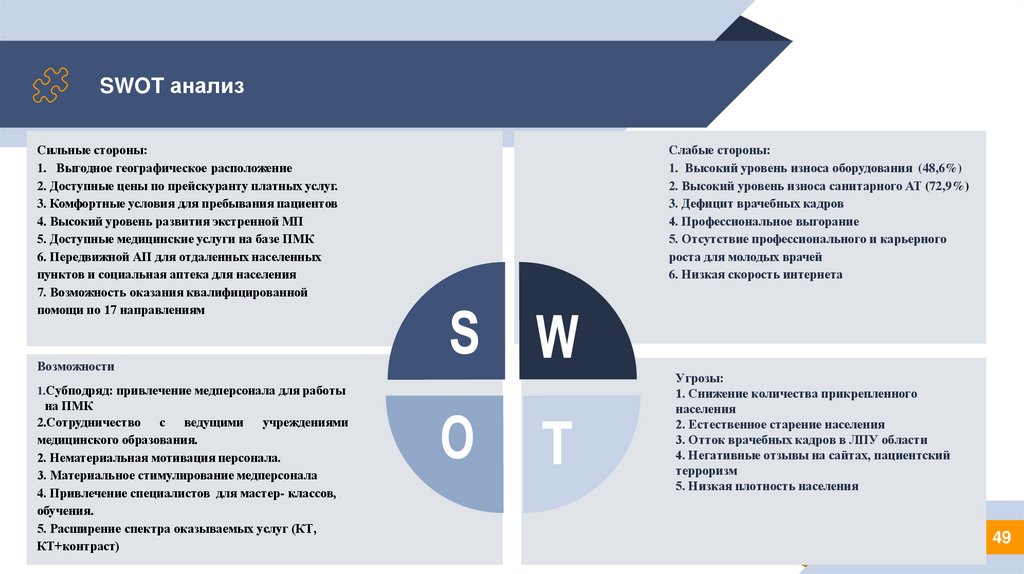 SWOT анализ

Сильные стороны:
1. Выгодное географическое расположение
2. Доступные цены по прейскуранту платных услуг.
3. Комфортные условия для пребывания пациентов
4. Высокий уровень развития экстренной МП
5. Доступные медицинские услуги на базе ПМК
6. Передвижной АП для отдаленных населенных пунктов и социальная аптека для населения
7. Возможность оказания квалифицированной помощи по 17 направлениям

Слабые стороны:
1. Высокий уровень износа оборудования (48,6%)
2. Высокий уровень износа санитарного АТ (72,9%)
3. Дефицит врачебных кадров
4. Профессиональное выгорание
5. Отсутствие профессионального и карьерного роста для молодых врачей
6. Низкая скорость интернета

S

W

O

T

Возможности
1.Субподряд: привлечение медперсонала для работы на ПМК
2.Сотрудничество с ведущими учреждениями медицинского образования.
2. Нематериальная мотивация персонала.
3. Материальное стимулирование медперсонала
4. Привлечение специалистов для мастер- классов, обучения.
5. Расширение спектра оказываемых услуг (КТ, КТ+контраст)

Угрозы:
1. Снижение количества прикрепленного населения
2. Естественное старение населения
3. Отток врачебных кадров в ЛПУ области
4. Негативные отзывы на сайтах, пациентский терроризм
5. Низкая плотность населения

49